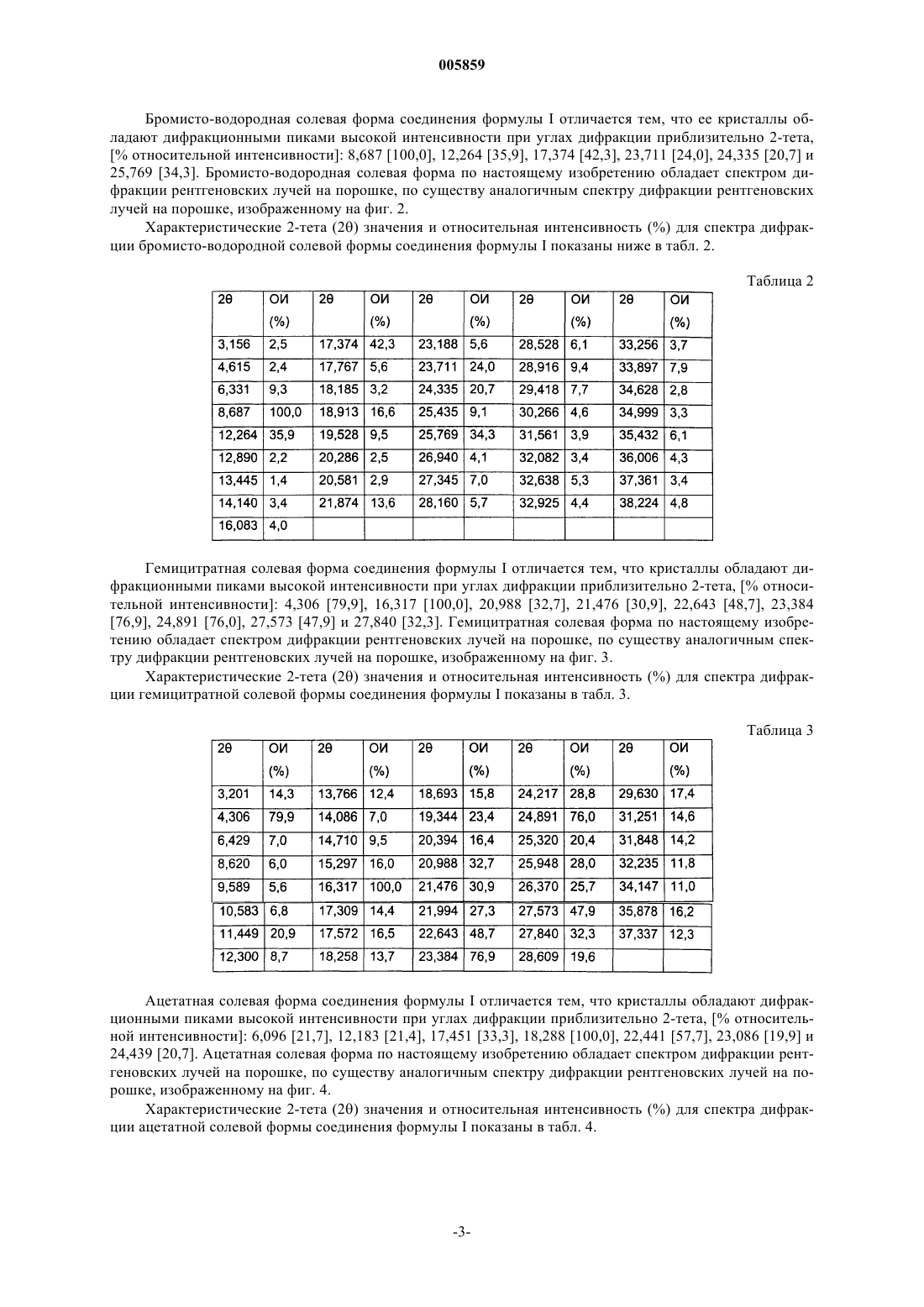 005859

Бромисто-водородная солевая форма соединения формулы I отличается тем, что ее кристаллы обладают дифракционными пиками высокой интенсивности при углах дифракции приблизительно 2-тета, [% относительной интенсивности]: 8,687 [100,0], 12,264 [35,9], 17,374 [42,3], 23,711 [24,0], 24,335 [20,7] и 25,769 [34,3]. Бромисто-водородная солевая форма по настоящему изобретению обладает спектром дифракции рентгеновских лучей на порошке, по существу аналогичным спектру дифракции рентгеновских лучей на порошке, изображенному на фиг. 2.

Характеристические 2-тета (2θ) значения и относительная интенсивность (%) для спектра дифракции бромисто-водородной солевой формы соединения формулы I показаны ниже в табл. 2.

Таблица 2

| 2θ | ОИ (%) | 2θ | ОИ (%) | 2θ | ОИ (%) | 2θ | ОИ (%) | 2θ | ОИ (%) |
|---|---|---|---|---|---|---|---|---|---|
| 3,156 | 2,5 | 17,374 | 42,3 | 23,188 | 5,6 | 28,528 | 6,1 | 33,256 | 3,7 |
| 4,615 | 2,4 | 17,767 | 5,6 | 23,711 | 24,0 | 28,916 | 9,4 | 33,897 | 7,9 |
| 6,331 | 9,3 | 18,185 | 3,2 | 24,335 | 20,7 | 29,418 | 7,7 | 34,628 | 2,8 |
| 8,687 | 100,0 | 18,913 | 16,6 | 25,435 | 9,1 | 30,266 | 4,6 | 34,999 | 3,3 |
| 12,264 | 35,9 | 19,528 | 9,5 | 25,769 | 34,3 | 31,561 | 3,9 | 35,432 | 6,1 |
| 12,890 | 2,2 | 20,286 | 2,5 | 26,940 | 4,1 | 32,082 | 3,4 | 36,006 | 4,3 |
| 13,445 | 1,4 | 20,581 | 2,9 | 27,345 | 7,0 | 32,638 | 5,3 | 37,361 | 3,4 |
| 14,140 | 3,4 | 21,874 | 13,6 | 28,160 | 5,7 | 32,925 | 4,4 | 38,224 | 4,8 |
| 16,083 | 4,0 | | | | | | | | |

Гемицитратная солевая форма соединения формулы I отличается тем, что кристаллы обладают дифракционными пиками высокой интенсивности при углах дифракции приблизительно 2-тета, [% относительной интенсивности]: 4,306 [79,9], 16,317 [100,0], 20,988 [32,7], 21,476 [30,9], 22,643 [48,7], 23,384 [76,9], 24,891 [76,0], 27,573 [47,9] и 27,840 [32,3]. Гемицитратная солевая форма по настоящему изобретению обладает спектром дифракции рентгеновских лучей на порошке, по существу аналогичным спектру дифракции рентгеновских лучей на порошке, изображенному на фиг. 3.

Характеристические 2-тета (2θ) значения и относительная интенсивность (%) для спектра дифракции гемицитратной солевой формы соединения формулы I показаны в табл. 3.

Таблица 3

| 2θ | ОИ (%) | 2θ | ОИ (%) | 2θ | ОИ (%) | 2θ | ОИ (%) | 2θ | ОИ (%) |
|---|---|---|---|---|---|---|---|---|---|
| 3,201 | 14,3 | 13,766 | 12,4 | 18,693 | 15,8 | 24,217 | 28,8 | 29,630 | 17,4 |
| 4,306 | 79,9 | 14,086 | 7,0 | 19,344 | 23,4 | 24,891 | 76,0 | 31,251 | 14,6 |
| 6,429 | 7,0 | 14,710 | 9,5 | 20,394 | 16,4 | 25,320 | 20,4 | 31,848 | 14,2 |
| 8,620 | 6,0 | 15,297 | 16,0 | 20,988 | 32,7 | 25,948 | 28,0 | 32,235 | 11,8 |
| 9,589 | 5,6 | 16,317 | 100,0 | 21,476 | 30,9 | 26,370 | 25,7 | 34,147 | 11,0 |
| 10,583 | 6,8 | 17,309 | 14,4 | 21,994 | 27,3 | 27,573 | 47,9 | 35,878 | 16,2 |
| 11,449 | 20,9 | 17,572 | 16,5 | 22,643 | 48,7 | 27,840 | 32,3 | 37,337 | 12,3 |
| 12,300 | 8,7 | 18,258 | 13,7 | 23,384 | 76,9 | 28,609 | 19,6 | | |

Ацетатная солевая форма соединения формулы I отличается тем, что кристаллы обладают дифракционными пиками высокой интенсивности при углах дифракции приблизительно 2-тета, [% относительной интенсивности]: 6,096 [21,7], 12,183 [21,4], 17,451 [33,3], 18,288 [100,0], 22,441 [57,7], 23,086 [19,9] и 24,439 [20,7]. Ацетатная солевая форма по настоящему изобретению обладает спектром дифракции рентгеновских лучей на порошке, по существу аналогичным спектру дифракции рентгеновских лучей на порошке, изображенному на фиг. 4.

Характеристические 2-тета (2θ) значения и относительная интенсивность (%) для спектра дифракции ацетатной солевой формы соединения формулы I показаны в табл. 4.

-3-